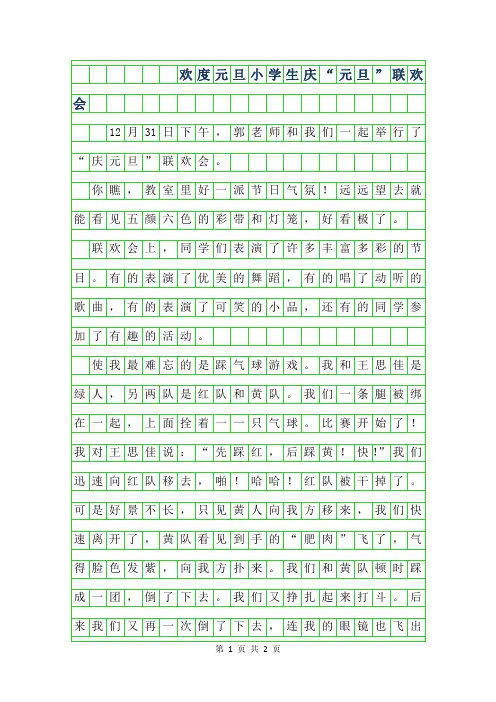 欢度元旦小学生庆“元旦”联欢会

12月31日下午，郭老师和我们一起举行了“庆元旦”联欢会。

你瞧，教室里好一派节日气氛！远远望去就能看见五颜六色的彩带和灯笼，好看极了。

联欢会上，同学们表演了许多丰富多彩的节目。有的表演了优美的舞蹈，有的唱了动听的歌曲，有的表演了可笑的小品，还有的同学参加了有趣的活动。

使我最难忘的是踩气球游戏。我和王思佳是绿人，另两队是红队和黄队。我们一条腿被绑在一起，上面拴着一一只气球。比赛开始了！我对王思佳说：“先踩红，后踩黄！快!”我们迅速向红队移去，啪！哈哈！红队被干掉了。可是好景不长，只见黄人向我方移来，我们快速离开了，黄队看见到手的“肥肉”飞了，气得脸色发紫，向我方扑来。我们和黄队顿时踩成一团，倒了下去。我们又挣扎起来打斗。后来我们又再一次倒了下去，连我的眼镜也飞出

第 1 页 共 2 页